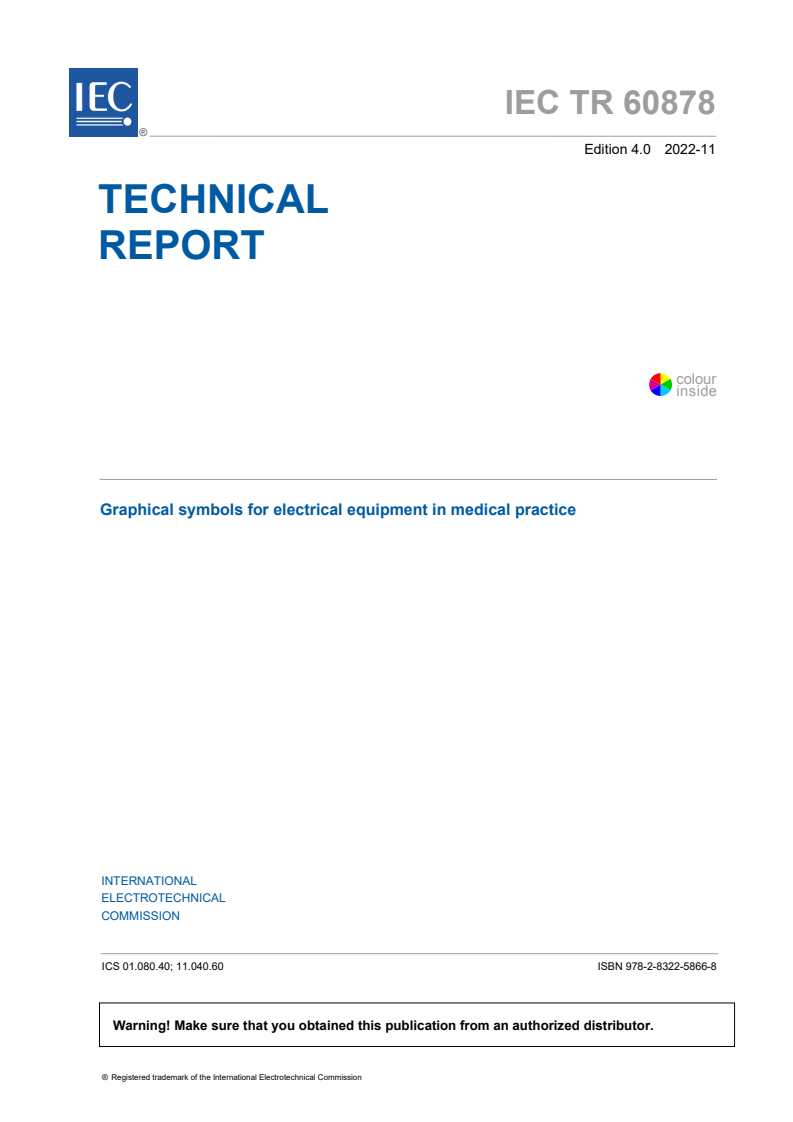 IEC ®

IEC TR 60878

Edition 4.0 2022-11

TECHNICAL REPORT

colour inside

Graphical symbols for electrical equipment in medical practice

INTERNATIONAL ELECTROTECHNICAL COMMISSION

ICS 01.080.40; 11.040.60

ISBN 978-2-8322-5866-8

Warning! Make sure that you obtained this publication from an authorized distributor.

® Registered trademark of the International Electrotechnical Commission